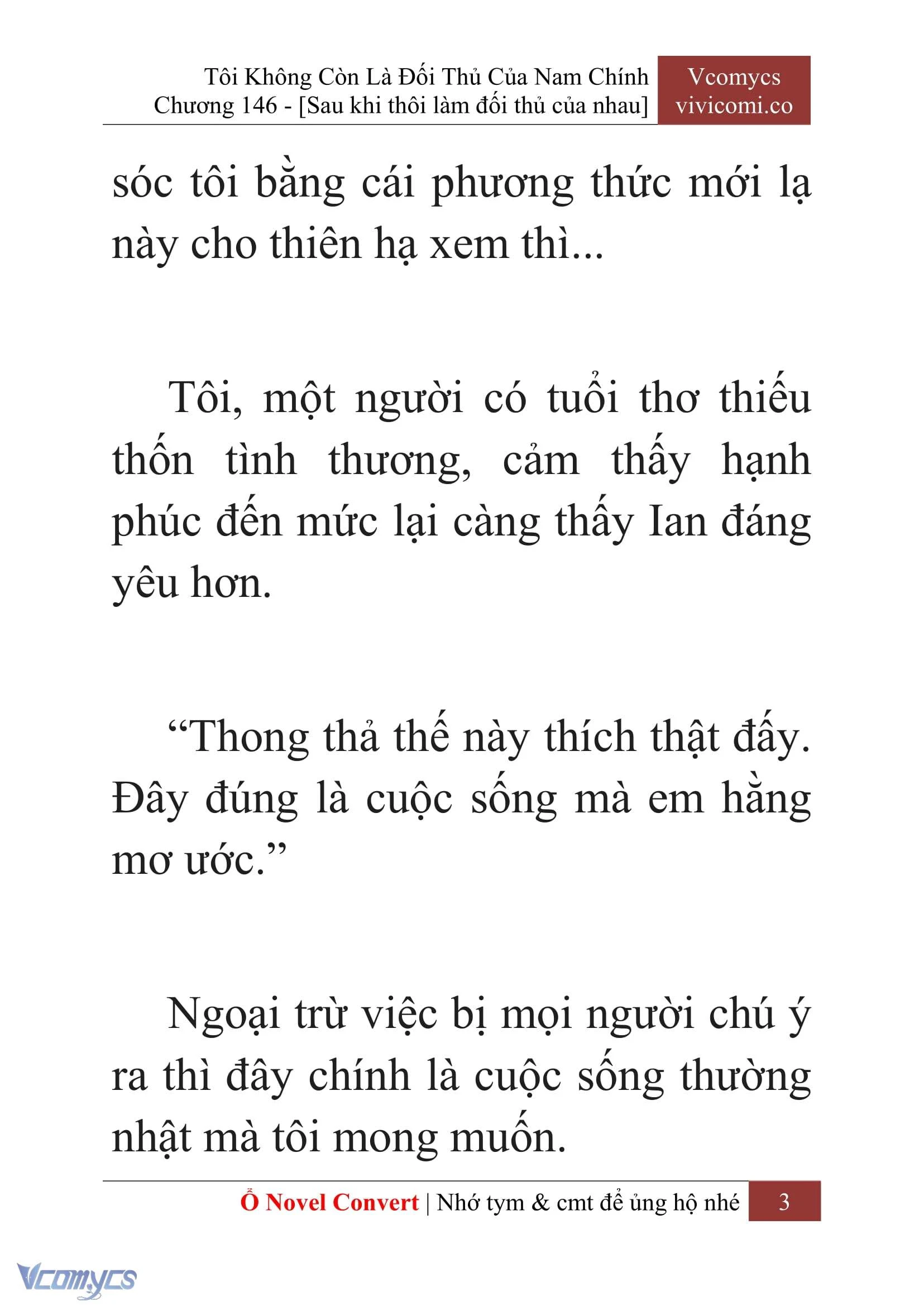 Tôi Không Còn Là Đối Thủ Của Nam Chính
Chương 146 - [Sau khi thôi làm đối thủ của nhau]

Vcomycs
vivicomi.co

sóc tôi bằng cái phương thức mới lạ này cho thiên hạ xem thì...

Tôi, một người có tuổi thơ thiếu thốn tình thương, cảm thấy hạnh phúc đến mức lại càng thấy Ian đáng yêu hơn.

“Thong thả thế này thích thật đấy. Đây đúng là cuộc sống mà em hằng mơ ước.”

Ngoại trừ việc bị mọi người chú ý ra thì đây chính là cuộc sống thường nhật mà tôi mong muốn.

Ổ Novel Convert | Nhớ tym & cmt để ủng hộ nhé 3

Vcomycs